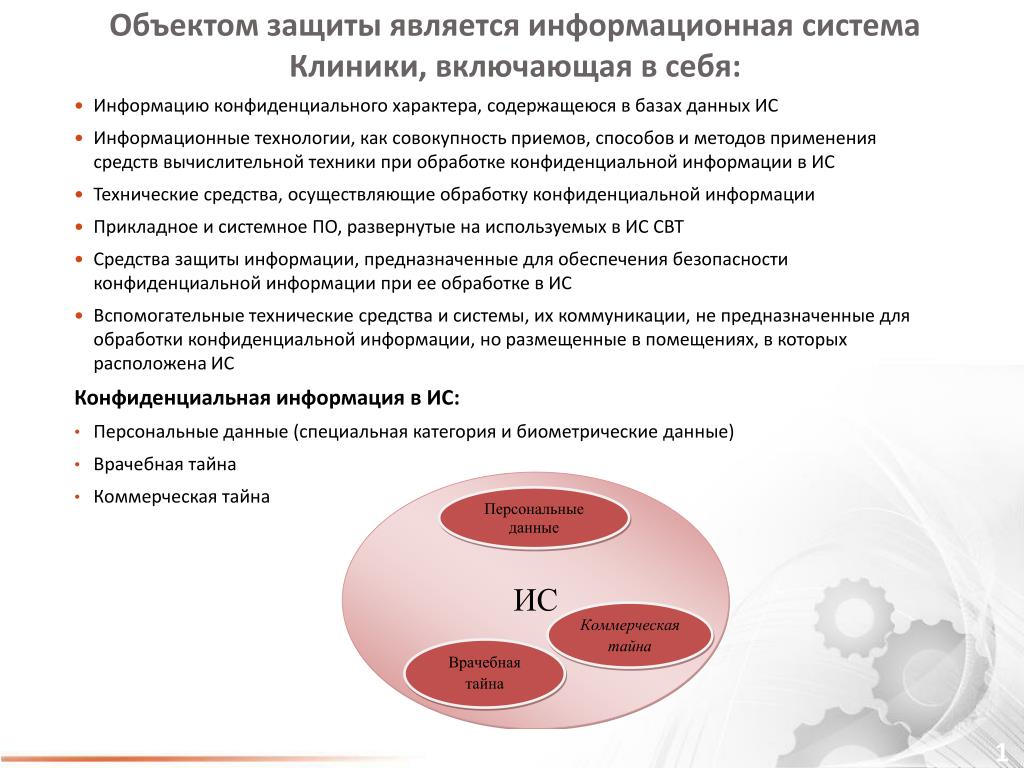 Объектом защиты является информационная система Клиники, включающая в себя:

• Информацию конфиденциального характера, содержащеюся в базах данных ИС
• Информационные технологии, как совокупность приемов, способов и методов применения средств вычислительной техники при обработке конфиденциальной информации в ИС
• Технические средства, осуществляющие обработку конфиденциальной информации
• Прикладное и системное ПО, развернутые на используемых в ИС СВТ
• Средства защиты информации, предназначенные для обеспечения безопасности конфиденциальной информации при ее обработке в ИС
• Вспомогательные технические средства и системы, их коммуникации, не предназначенные для обработки конфиденциальной информации, но размещенные в помещениях, в которых расположена ИС

Конфиденциальная информация в ИС:
• Персональные данные (специальная категория и биометрические данные)
• Врачебная тайна
• Коммерческая тайна

Персональные данные

ИС

Коммерческая тайна

Врачебная тайна

1